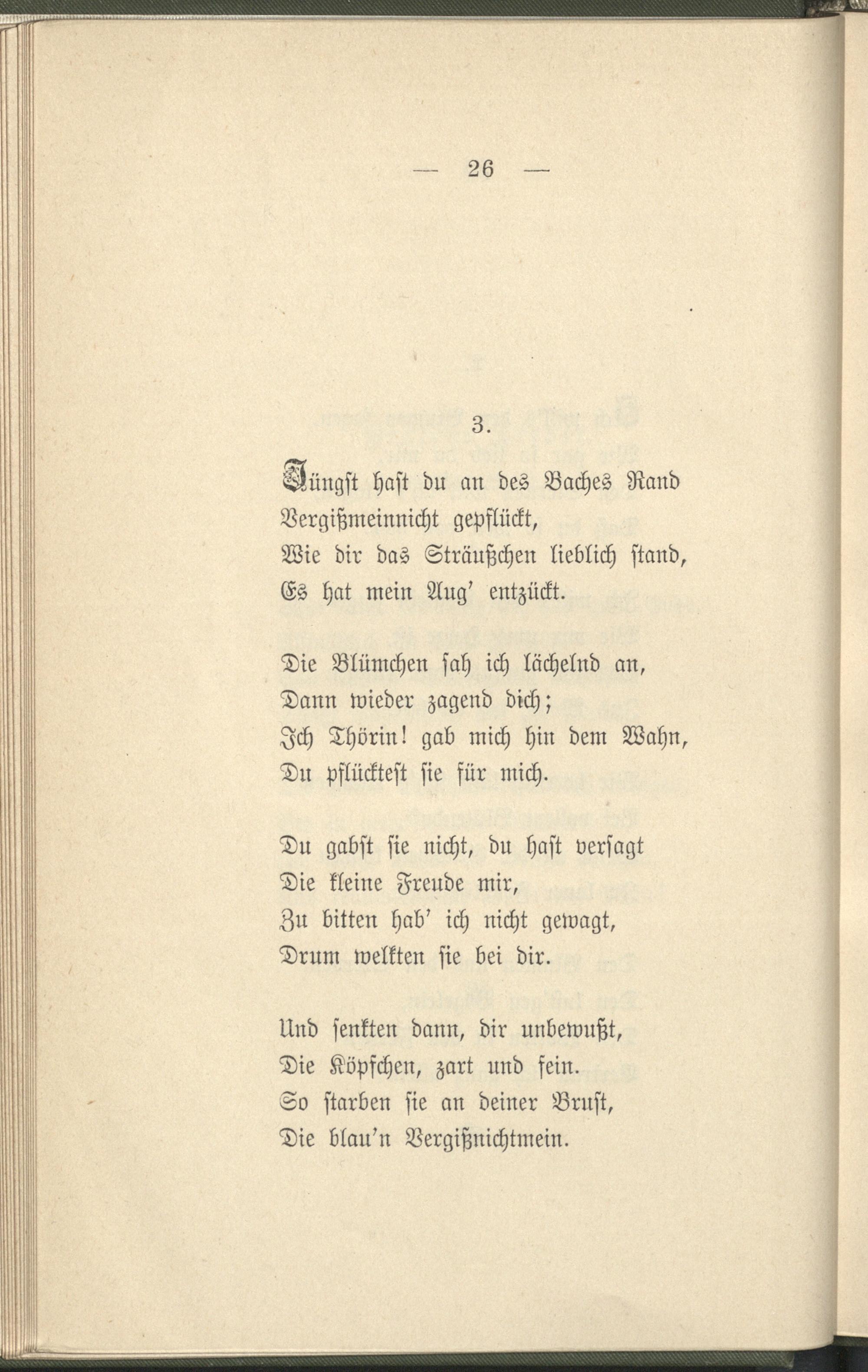 — 26 —

3.

Jüngst hast du an des Baches Rand
Vergißmeinnicht gepflückt,
Wie dir das Sträußchen lieblich stand,
Es hat mein Aug' entzückt.

Die Blümchen sah ich lächelnd an,
Dann wieder zagend dich;
Ich Thörin! gab mich hin dem Wahn,
Du pflücktest sie für mich.

Du gabst sie nicht, du hast versagt
Die kleine Freude mir,
Zu bitten hab' ich nicht gewagt,
Drum welkten sie bei dir.

Und senkten dann, dir unbewußt,
Die Köpfchen, zart und fein.
So starben sie an deiner Brust,
Die blau'n Vergißnichtmein.